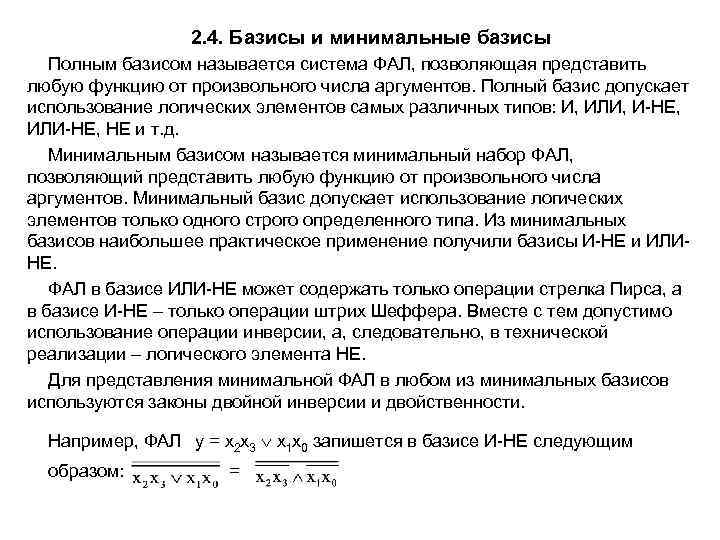 2.4. Базисы и минимальные базисы

Полным базисом называется система ФАЛ, позволяющая представить любую функцию от произвольного числа аргументов. Полный базис допускает использование логических элементов самых различных типов: И, ИЛИ, И-НЕ, ИЛИ-НЕ, НЕ и т.д.

Минимальным базисом называется минимальный набор ФАЛ, позволяющий представить любую функцию от произвольного числа аргументов. Минимальный базис допускает использование логических элементов только одного строго определенного типа. Из минимальных базисов наибольшее практическое применение получили базисы И-НЕ и ИЛИ-НЕ.

ФАЛ в базисе ИЛИ-НЕ может содержать только операции стрелка Пирса, а в базисе И-НЕ – только операции штрих Шеффера. Вместе с тем допустимо использование операции инверсии, а, следовательно, в технической реализации – логического элемента НЕ.

Для представления минимальной ФАЛ в любом из минимальных базисов используются законы двойной инверсии и двойственности.

Например, ФАЛ $y = x_2x_3 \vee x_1x_0$ запишется в базисе И-НЕ следующим образом: $\overline{\overline{x_2x_3 \vee x_1x_0}} = \overline{\overline{x_2x_3} \wedge \overline{x_1x_0}}$